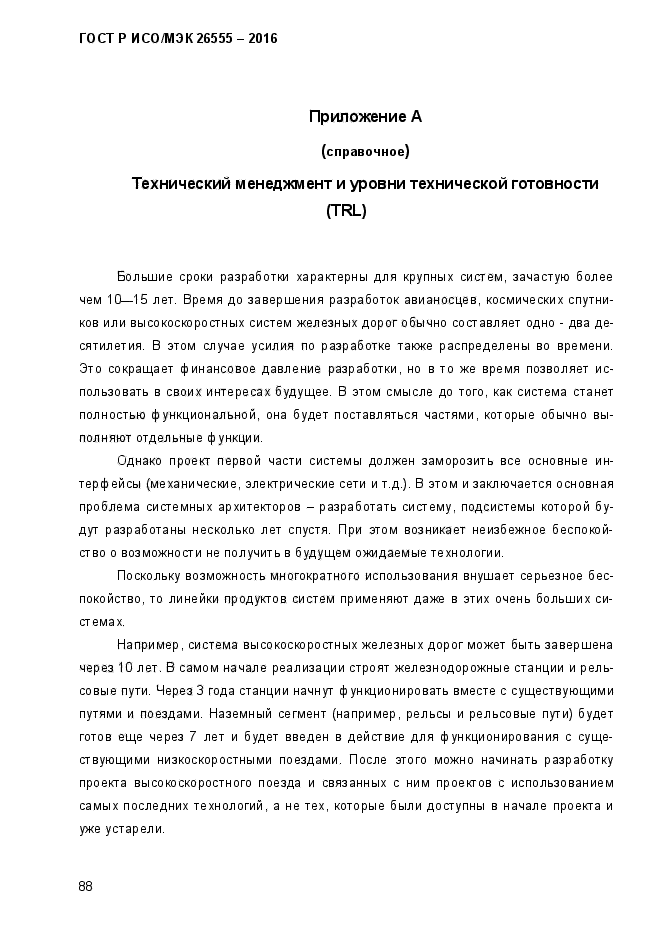 ГОСТ Р ИСО/МЭК 26555 – 2016

Приложение А

(справочное)

Технический менеджмент и уровни технической готовности (TRL)

Большие сроки разработки характерны для крупных систем, зачастую более чем 10—15 лет. Время до завершения разработок авианосцев, космических спутников или высокоскоростных систем железных дорог обычно составляет одно - два десятилетия. В этом случае усилия по разработке также распределены во времени. Это сокращает финансовое давление разработки, но в то же время позволяет использовать в своих интересах будущее. В этом смысле до того, как система станет полностью функциональной, она будет поставляться частями, которые обычно выполняют отдельные функции.

Однако проект первой части системы должен заморозить все основные интерфейсы (механические, электрические сети и т.д.). В этом и заключается основная проблема системных архитекторов – разработать систему, подсистемы которой будут разработаны несколько лет спустя. При этом возникает неизбежное беспокойство о возможности не получить в будущем ожидаемые технологии.

Поскольку возможность многократного использования внушает серьезное беспокойство, то линейки продуктов систем применяют даже в этих очень больших системах.

Например, система высокоскоростных железных дорог может быть завершена через 10 лет. В самом начале реализации строят железнодорожные станции и рельсовые пути. Через 3 года станции начнут функционировать вместе с существующими путями и поездами. Наземный сегмент (например, рельсы и рельсовые пути) будет готов еще через 7 лет и будет введен в действие для функционирования с существующими низкоскоростными поездами. После этого можно начинать разработку проекта высокоскоростного поезда и связанных с ним проектов с использованием самых последних технологий, а не тех, которые были доступны в начале проекта и уже устарели.

88